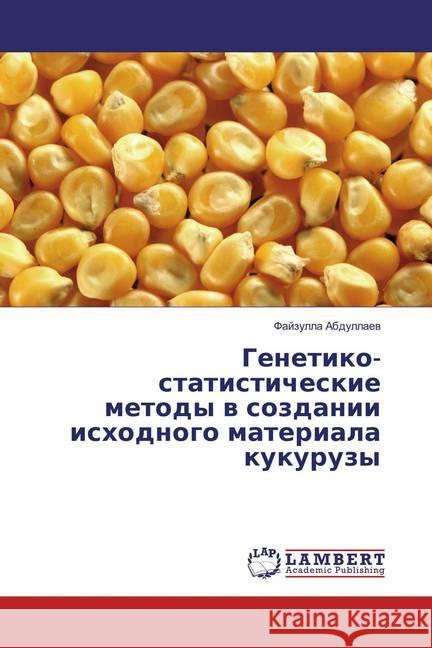 Файзулла Абдуллаев

Генетико-статистические методы в создании исходного материала кукурузы

LAP
LAMBERT
Academic Publishing